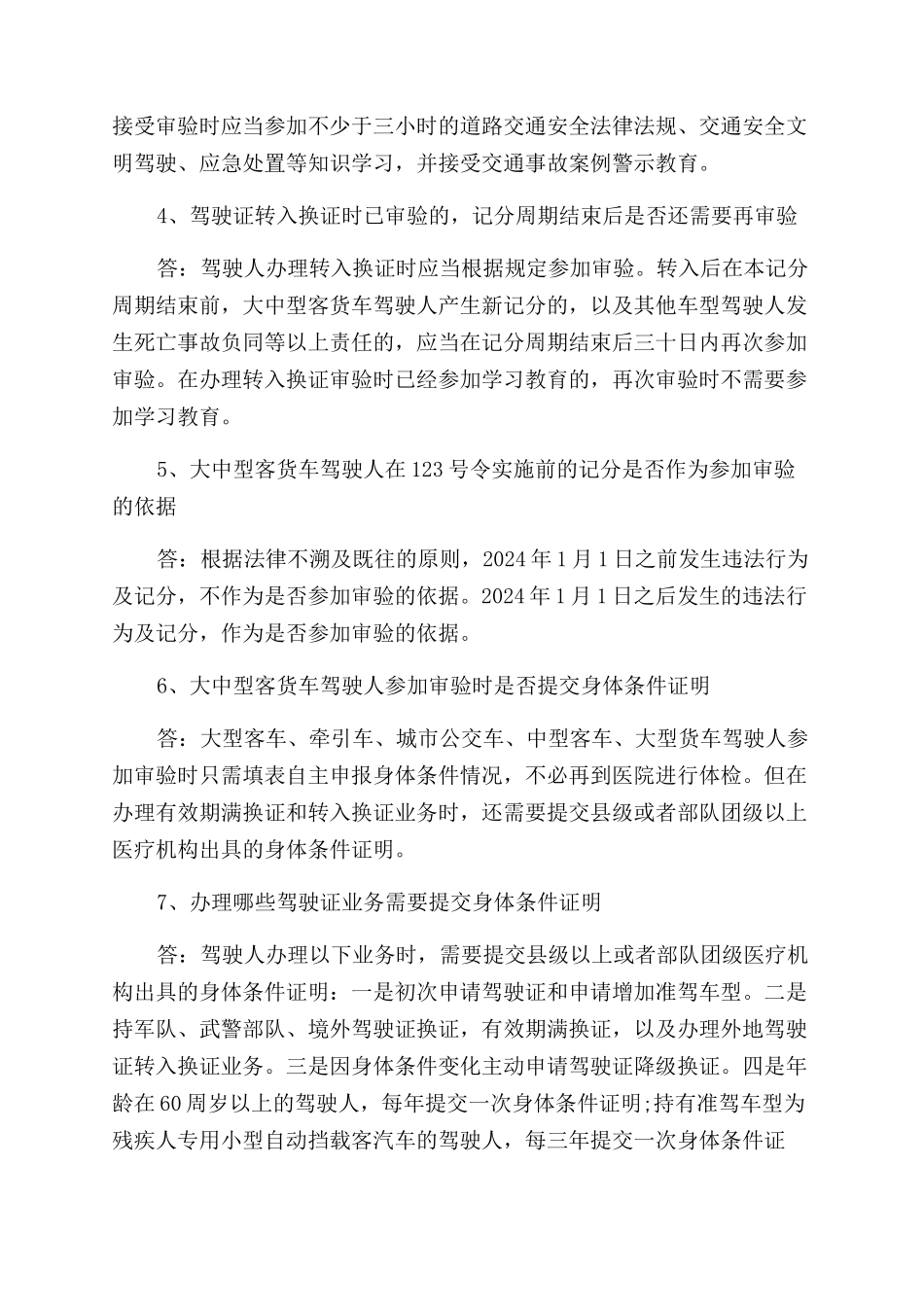 接受审验时应当参加不少于三小时的道路交通安全法律法规、交通安全文明驾驶、应急处置等知识学习，并接受交通事故案例警示教育。

4、驾驶证转入换证时已审验的，记分周期结束后是否还需要再审验

答：驾驶人办理转入换证时应当根据规定参加审验。转入后在本记分周期结束前，大中型客货车驾驶人产生新记分的，以及其他车型驾驶人发生死亡事故负同等以上责任的，应当在记分周期结束后三十日内再次参加审验。在办理转入换证审验时已经参加学习教育的，再次审验时不需要参加学习教育。

5、大中型客货车驾驶人在123号令实施前的记分是否作为参加审验的依据

答：根据法律不溯及既往的原则，2024年1月1日之前发生违法行为及记分，不作为是否参加审验的依据。2024年1月1日之后发生的违法行为及记分，作为是否参加审验的依据。

6、大中型客货车驾驶人参加审验时是否提交身体条件证明

答：大型客车、牵引车、城市公交车、中型客车、大型货车驾驶人参加审验时只需填表自主申报身体条件情况，不必再到医院进行体检。但在办理有效期满换证和转入换证业务时，还需要提交县级或者部队团级以上医疗机构出具的身体条件证明。

7、办理哪些驾驶证业务需要提交身体条件证明

答：驾驶人办理以下业务时，需要提交县级以上或者部队团级医疗机构出具的身体条件证明：一是初次申请驾驶证和申请增加准驾车型。二是持军队、武警部队、境外驾驶证换证，有效期满换证，以及办理外地驾驶证转入换证业务。三是因身体条件变化主动申请驾驶证降级换证。四是年龄在60周岁以上的驾驶人，每年提交一次身体条件证明;持有准驾车型为残疾人专用小型自动挡载客汽车的驾驶人，每三年提交一次身体条件证